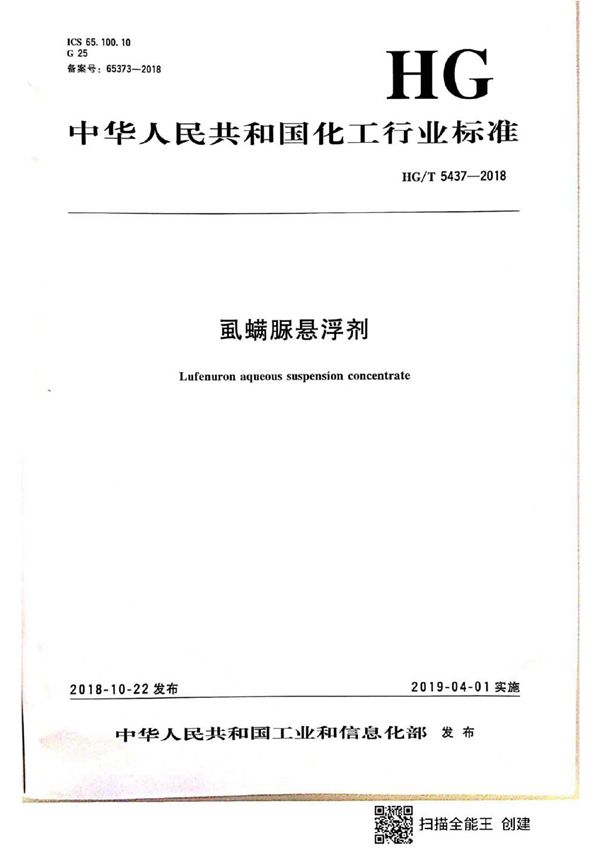 ICS 65.100.10
G 25
备案号：65373—2018

HG

中华人民共和国化工行业标准

HG/T 5437—2018

虱螨脲悬浮剂

Lufenuron aqueous suspension concentrate

2018-10-22 发布

2019-04-01 实施

中华人民共和国工业和信息化部 发布

扫描全能王 创建